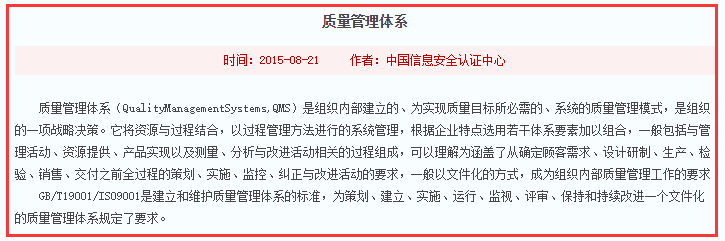 质量管理体系

时间：2015-08-21　　作者：中国信息安全认证中心

质量管理体系（QualityManagementSystems,QMS）是组织内部建立的、为实现质量目标所必需的、系统的质量管理模式，是组织的一项战略决策。它将资源与过程结合，以过程管理方法进行的系统管理，根据企业特点选用若干体系要素加以组合，一般包括与管理活动、资源提供、产品实现以及测量、分析与改进活动相关的过程组成，可以理解为涵盖了从确定顾客需求、设计研制、生产、检验、销售、交付之前全过程的策划、实施、监控、纠正与改进活动的要求，一般以文件化的方式，成为组织内部质量管理工作的要求

GB/T19001/ISO9001是建立和维护质量管理体系的标准，为策划、建立、实施、运行、监视、评审、保持和持续改进一个文件化的质量管理体系规定了要求。